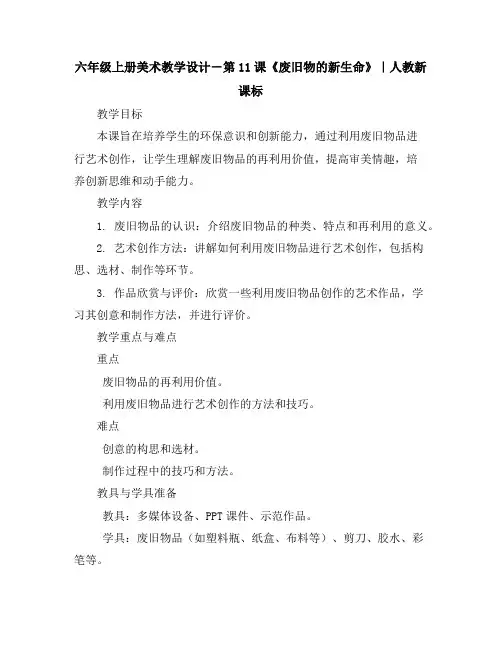 六年级上册美术教学设计－第11课《废旧物的新生命》｜人教新课标

教学目标

本课旨在培养学生的环保意识和创新能力，通过利用废旧物品进行艺术创作，让学生理解废旧物品的再利用价值，提高审美情趣，培养创新思维和动手能力。

教学内容

1. 废旧物品的认识：介绍废旧物品的种类、特点和再利用的意义。

2. 艺术创作方法：讲解如何利用废旧物品进行艺术创作，包括构思、选材、制作等环节。

3. 作品欣赏与评价：欣赏一些利用废旧物品创作的艺术作品，学习其创意和制作方法，并进行评价。

教学重点与难点

重点

废旧物品的再利用价值。

利用废旧物品进行艺术创作的方法和技巧。

难点

创意的构思和选材。

制作过程中的技巧和方法。

教具与学具准备

教具：多媒体设备、PPT课件、示范作品。

学具：废旧物品（如塑料瓶、纸盒、布料等）、剪刀、胶水、彩笔等。